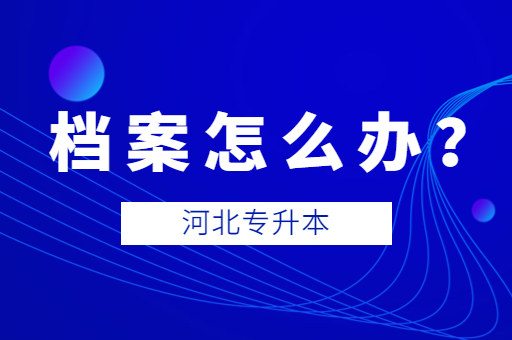 档案怎么办?

河北专升本